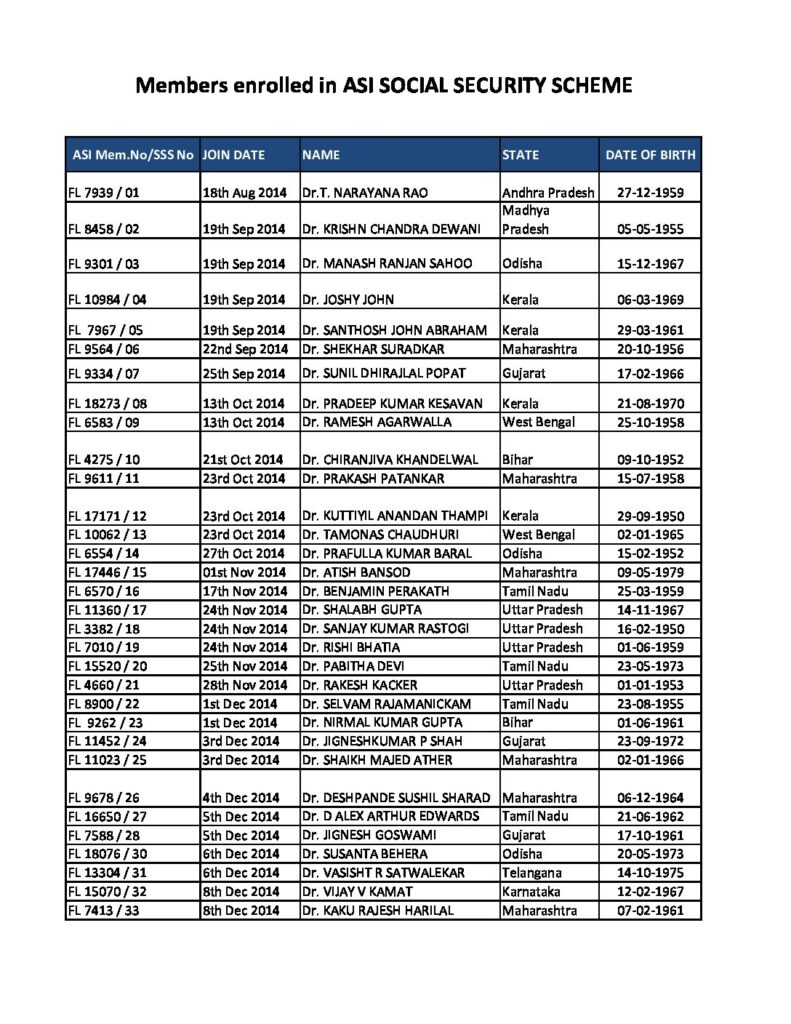 Members enrolled in ASI SOCIAL SECURITY SCHEME

| ASI Mem.No/SSS No | JOIN DATE | NAME | STATE | DATE OF BIRTH |
|---|---|---|---|---|
| FL 7939 / 01 | 18th Aug 2014 | Dr.T. NARAYANA RAO | Andhra Pradesh | 27-12-1959 |
| FL 8458 / 02 | 19th Sep 2014 | Dr. KRISHN CHANDRA DEWANI | Madhya Pradesh | 05-05-1955 |
| FL 9301 / 03 | 19th Sep 2014 | Dr. MANASH RANJAN SAHOO | Odisha | 15-12-1967 |
| FL 10984 / 04 | 19th Sep 2014 | Dr. JOSHY JOHN | Kerala | 06-03-1969 |
| FL 7967 / 05 | 19th Sep 2014 | Dr. SANTHOSH JOHN ABRAHAM | Kerala | 29-03-1961 |
| FL 9564 / 06 | 22nd Sep 2014 | Dr. SHEKHAR SURADKAR | Maharashtra | 20-10-1956 |
| FL 9334 / 07 | 25th Sep 2014 | Dr. SUNIL DHIRAJLAL POPAT | Gujarat | 17-02-1966 |
| FL 18273 / 08 | 13th Oct 2014 | Dr. PRADEEP KUMAR KESAVAN | Kerala | 21-08-1970 |
| FL 6583 / 09 | 13th Oct 2014 | Dr. RAMESH AGARWALLA | West Bengal | 25-10-1958 |
| FL 4275 / 10 | 21st Oct 2014 | Dr. CHIRANJIVA KHANDELWAL | Bihar | 09-10-1952 |
| FL 9611 / 11 | 23rd Oct 2014 | Dr. PRAKASH PATANKAR | Maharashtra | 15-07-1958 |
| FL 17171 / 12 | 23rd Oct 2014 | Dr. KUTTIYIL ANANDAN THAMPI | Kerala | 29-09-1950 |
| FL 10062 / 13 | 23rd Oct 2014 | Dr. TAMONAS CHAUDHURI | West Bengal | 02-01-1965 |
| FL 6554 / 14 | 27th Oct 2014 | Dr. PRAFULLA KUMAR BARAL | Odisha | 15-02-1952 |
| FL 17446 / 15 | 01st Nov 2014 | Dr. ATISH BANSOD | Maharashtra | 09-05-1979 |
| FL 6570 / 16 | 17th Nov 2014 | Dr. BENJAMIN PERAKATH | Tamil Nadu | 25-03-1959 |
| FL 11360 / 17 | 24th Nov 2014 | Dr. SHALABH GUPTA | Uttar Pradesh | 14-11-1967 |
| FL 3382 / 18 | 24th Nov 2014 | Dr. SANJAY KUMAR RASTOGI | Uttar Pradesh | 16-02-1950 |
| FL 7010 / 19 | 24th Nov 2014 | Dr. RISHI BHATIA | Uttar Pradesh | 01-06-1959 |
| FL 15520 / 20 | 25th Nov 2014 | Dr. PABITHA DEVI | Tamil Nadu | 23-05-1973 |
| FL 4660 / 21 | 28th Nov 2014 | Dr. RAKESH KACKER | Uttar Pradesh | 01-01-1953 |
| FL 8900 / 22 | 1st Dec 2014 | Dr. SELVAM RAJAMANICKAM | Tamil Nadu | 23-08-1955 |
| FL 9262 / 23 | 1st Dec 2014 | Dr. NIRMAL KUMAR GUPTA | Bihar | 01-06-1961 |
| FL 11452 / 24 | 3rd Dec 2014 | Dr. JIGNESHKUMAR P SHAH | Gujarat | 23-09-1972 |
| FL 11023 / 25 | 3rd Dec 2014 | Dr. SHAIKH MAJED ATHER | Maharashtra | 02-01-1966 |
| FL 9678 / 26 | 4th Dec 2014 | Dr. DESHPANDE SUSHIL SHARAD | Maharashtra | 06-12-1964 |
| FL 16650 / 27 | 5th Dec 2014 | Dr. D ALEX ARTHUR EDWARDS | Tamil Nadu | 21-06-1962 |
| FL 7588 / 28 | 5th Dec 2014 | Dr. JIGNESH GOSWAMI | Gujarat | 17-10-1961 |
| FL 18076 / 30 | 6th Dec 2014 | Dr. SUSANTA BEHERA | Odisha | 20-05-1973 |
| FL 13304 / 31 | 6th Dec 2014 | Dr. VASISHT R SATWALEKAR | Telangana | 14-10-1975 |
| FL 15070 / 32 | 8th Dec 2014 | Dr. VIJAY V KAMAT | Karnataka | 12-02-1967 |
| FL 7413 / 33 | 8th Dec 2014 | Dr. KAKU RAJESH HARILAL | Maharashtra | 07-02-1961 |